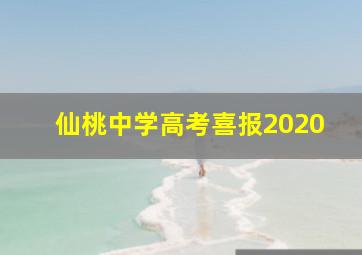 仙桃中学高考喜报2020